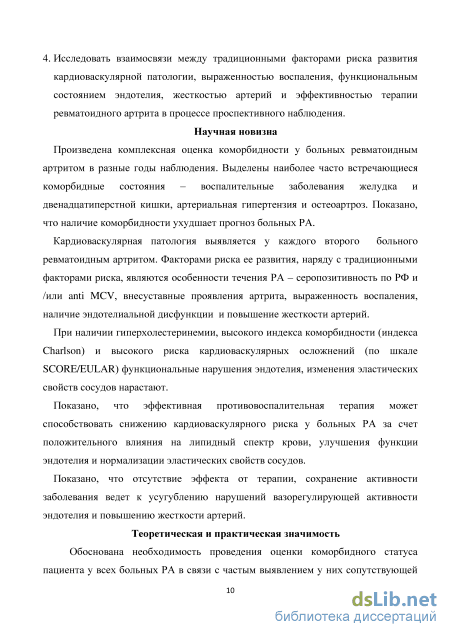 4. Исследовать взаимосвязи между традиционными факторами риска развития кардиоваскулярной патологии, выраженностью воспаления, функциональным состоянием эндотелия, жесткостью артерий и эффективностью терапии ревматоидного артрита в процессе проспективного наблюдения.

Научная новизна

Произведена комплексная оценка коморбидности у больных ревматоидным артритом в разные годы наблюдения. Выделены наиболее часто встречающиеся коморбидные состояния – воспалительные заболевания желудка и двенадцатиперстной кишки, артериальная гипертензия и остеоартроз. Показано, что наличие коморбидности ухудшает прогноз больных РА.

Кардиоваскулярная патология выявляется у каждого второго больного ревматоидным артритом. Факторами риска ее развития, наряду с традиционными факторами риска, являются особенности течения РА – серопозитивность по РФ и /или anti MCV, внесуставные проявления артрита, выраженность воспаления, наличие эндотелиальной дисфункции и повышение жесткости артерий.

При наличии гиперхолестеринемии, высокого индекса коморбидности (индекса Charlson) и высокого риска кардиоваскулярных осложнений (по шкале SCORE/EULAR) функциональные нарушения эндотелия, изменения эластических свойств сосудов нарастают.

Показано, что эффективная противовоспалительная терапия может способствовать снижению кардиоваскулярного риска у больных РА за счет положительного влияния на липидный спектр крови, улучшения функции эндотелия и нормализации эластических свойств сосудов.

Показано, что отсутствие эффекта от терапии, сохранение активности заболевания ведет к усугублению нарушений вазорегулирующей активности эндотелия и повышению жесткости артерий.

Теоретическая и практическая значимость

Обоснована необходимость проведения оценки коморбидного статуса пациента у всех больных РА в связи с частым выявлением у них сопутствующей

10

dsLib.net
библиотека диссертаций